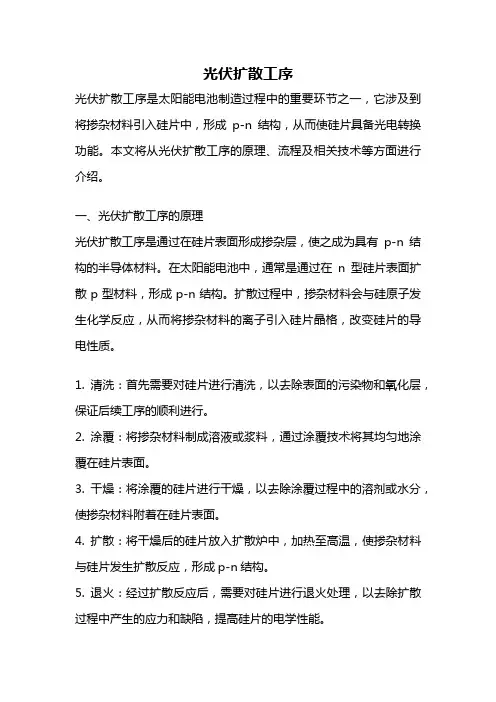 光伏扩散工序

光伏扩散工序是太阳能电池制造过程中的重要环节之一，它涉及到将掺杂材料引入硅片中，形成 p-n 结构，从而使硅片具备光电转换功能。本文将从光伏扩散工序的原理、流程及相关技术等方面进行介绍。

一、光伏扩散工序的原理

光伏扩散工序是通过在硅片表面形成掺杂层，使之成为具有 p-n 结构的半导体材料。在太阳能电池中，通常是通过在 n 型硅片表面扩散 p 型材料，形成 p-n 结构。扩散过程中，掺杂材料会与硅原子发生化学反应，从而将掺杂材料的离子引入硅片晶格，改变硅片的导电性质。

1. 清洗：首先需要对硅片进行清洗，以去除表面的污染物和氧化层，保证后续工序的顺利进行。

2. 涂覆：将掺杂材料制成溶液或浆料，通过涂覆技术将其均匀地涂覆在硅片表面。

3. 干燥：将涂覆的硅片进行干燥，以去除涂覆过程中的溶剂或水分，使掺杂材料附着在硅片表面。

4. 扩散：将干燥后的硅片放入扩散炉中，加热至高温，使掺杂材料与硅片发生扩散反应，形成 p-n 结构。

5. 退火：经过扩散反应后，需要对硅片进行退火处理，以去除扩散过程中产生的应力和缺陷，提高硅片的电学性能。